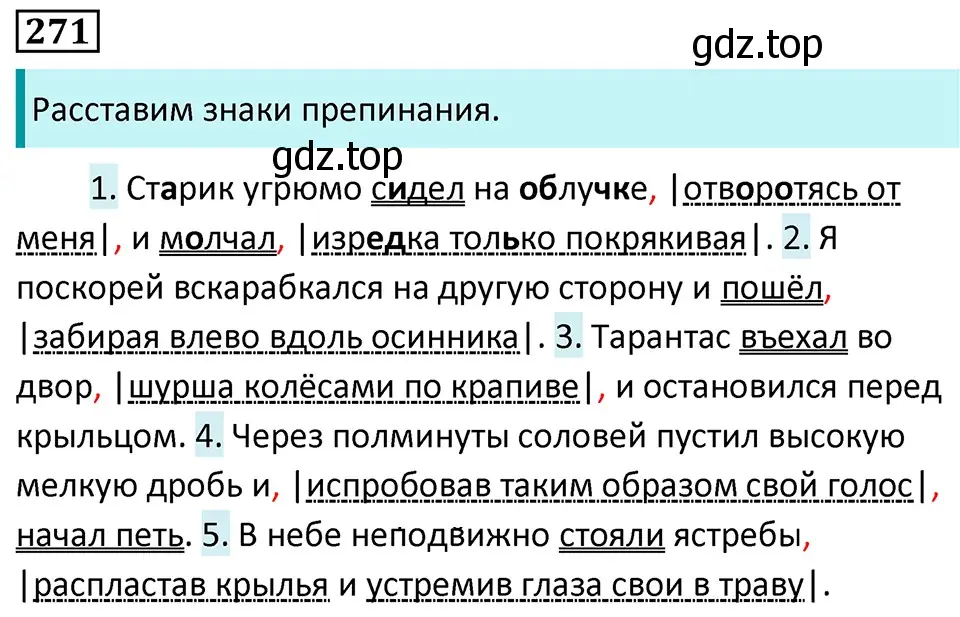 271

gdz.top

Расставим знаки препинания.

gdz.top

1. Старик угрюмо сидел на облучке, |отворотясь от меня|, и молчал, |изредка только покрякивая|. 2. Я поскорей вскарабкался на другую сторону и пошёл, |забирая влево вдоль осинника|. 3. Тарантас въехал во двор, |шурша колёсами по крапиве|, и остановился перед крыльцом. 4. Через полминуты соловей пустил высокую мелкую дробь и, |испробовав таким образом свой голос|, начал петь. 5. В небе неподвижно стояли ястребы, |распластав крылья и устремив глаза свои в траву|.